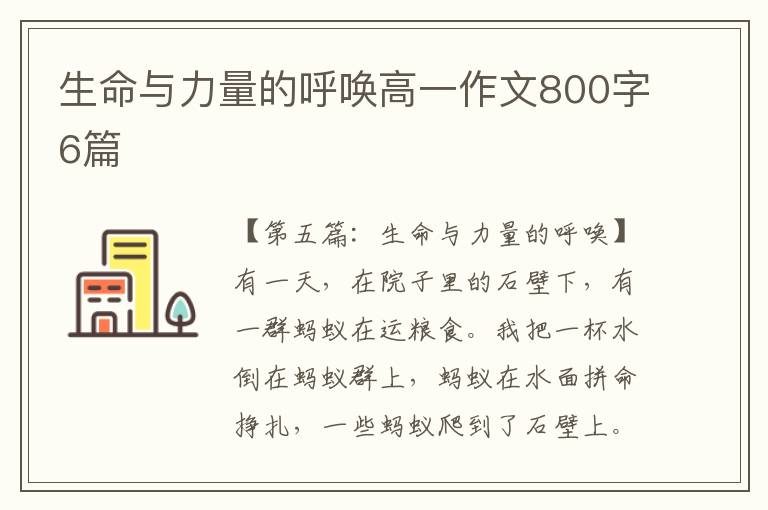 生命与力量的呼唤高一作文800字6篇

【第五篇：生命与力量的呼唤】有一天，在院子里的石壁下，有一群蚂蚁在运粮食。我把一杯水倒在蚂蚁群上，蚂蚁在水面拼命挣扎，一些蚂蚁爬到了石壁上。